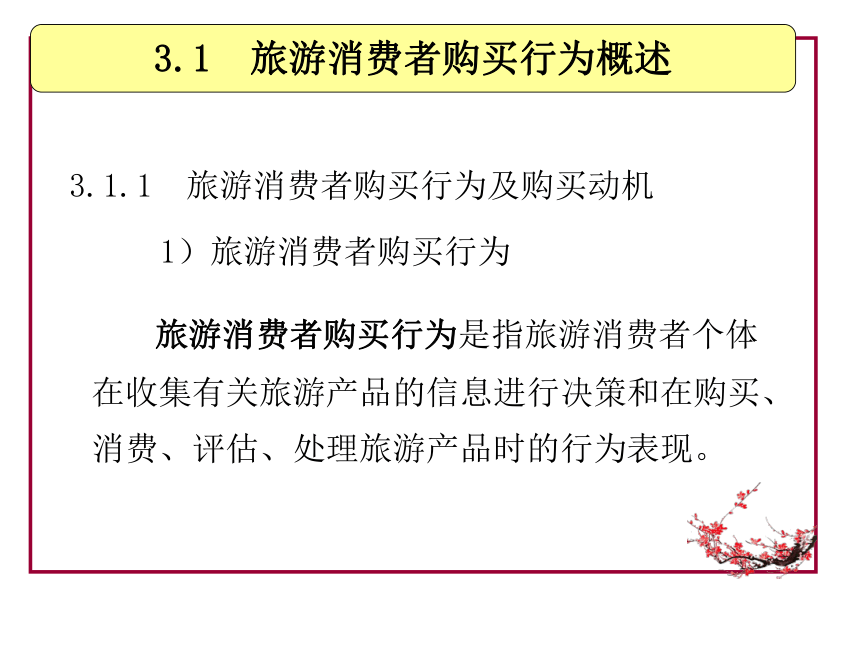 3.1　旅游消费者购买行为概述

3.1.1　旅游消费者购买行为及购买动机

1）旅游消费者购买行为

旅游消费者购买行为是指旅游消费者个体在收集有关旅游产品的信息进行决策和在购买、消费、评估、处理旅游产品时的行为表现。